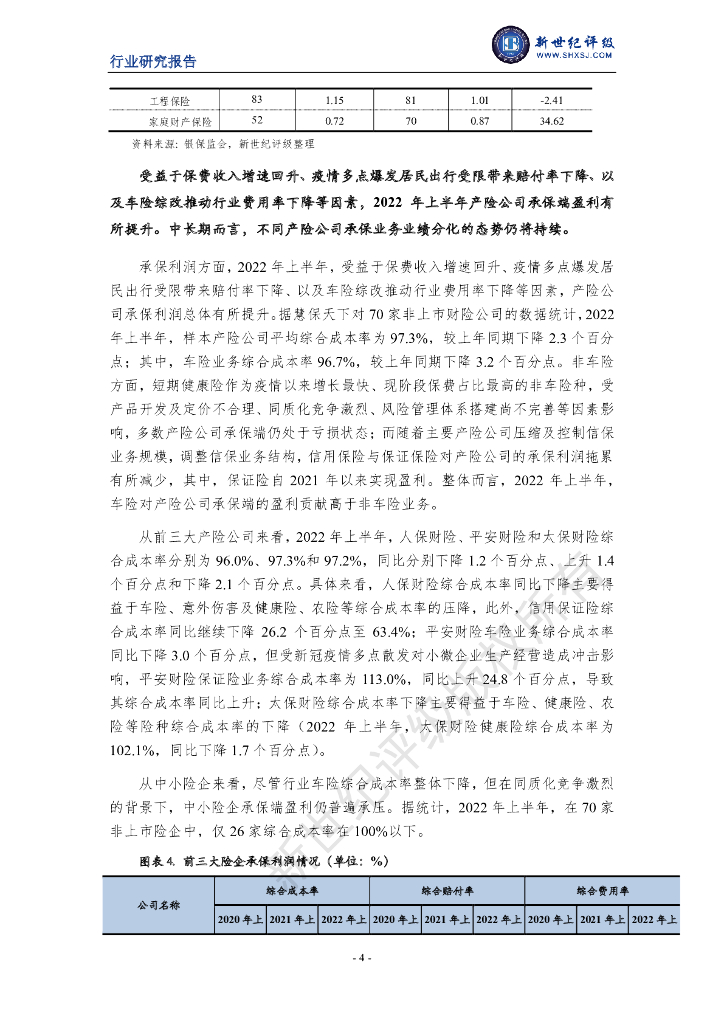 行业研究报告

新世纪评级
WWW.SHXSJ.COM

| 工程保险 | 83 | 1.15 | 81 | 1.01 | -2.41 |
|---|---|---|---|---|---|
| 家庭财产保险 | 52 | 0.72 | 70 | 0.87 | 34.62 |

资料来源：银保监会，新世纪评级整理

受益于保费收入增速回升、疫情多点爆发居民出行受限带来赔付率下降、以及车险综改推动行业费用率下降等因素，2022 年上半年产险公司承保端盈利有所提升。中长期而言，不同产险公司承保业务业绩分化的态势仍将持续。

承保利润方面，2022 年上半年，受益于保费收入增速回升、疫情多点爆发居民出行受限带来赔付率下降、以及车险综改推动行业费用率下降等因素，产险公司承保利润总体有所提升。据慧保天下对 70 家非上市财险公司的数据统计，2022 年上半年，样本产险公司平均综合成本率为 97.3%，较上年同期下降 2.3 个百分点；其中，车险业务综合成本率 96.7%，较上年同期下降 3.2 个百分点。非车险方面，短期健康险作为疫情以来增长最快、现阶段保费占比最高的非车险种，受产品开发及定价不合理、同质化竞争激烈、风险管理体系搭建尚不完善等因素影响，多数产险公司承保端仍处于亏损状态；而随着主要产险公司压缩及控制信保业务规模，调整信保业务结构，信用保险与保证保险对产险公司的承保利润拖累有所减少，其中，保证险自 2021 年以来实现盈利。整体而言，2022 年上半年，车险对产险公司承保端的盈利贡献高于非车险业务。

从前三大产险公司来看，2022 年上半年，人保财险、平安财险和太保财险综合成本率分别为 96.0%、97.3%和 97.2%，同比分别下降 1.2 个百分点、上升 1.4 个百分点和下降 2.1 个百分点。具体来看，人保财险综合成本率同比下降主要得益于车险、意外伤害及健康险、农险等综合成本率的压降，此外，信用保证险综合成本率同比继续下降 26.2 个百分点至 63.4%；平安财险车险业务综合成本率同比下降 3.0 个百分点，但受新冠疫情多点散发对小微企业生产经营造成冲击影响，平安财险保证险业务综合成本率为 113.0%，同比上升 24.8 个百分点，导致其综合成本率同比上升；太保财险综合成本率下降主要得益于车险、健康险、农险等险种综合成本率的下降（2022 年上半年，太保财险健康险综合成本率为 102.1%，同比下降 1.7 个百分点）。

从中小险企来看，尽管行业车险综合成本率整体下降，但在同质化竞争激烈的背景下，中小险企承保端盈利仍普遍承压。据统计，2022 年上半年，在 70 家非上市险企中，仅 26 家综合成本率在 100%以下。

图表 4. 前三大险企承保利润情况（单位：%）

| 公司名称 | 综合成本率 | | | 综合赔付率 | | | 综合费用率 | | |
|---|---|---|---|---|---|---|---|---|---|
| | 2020 年上 | 2021 年上 | 2022 年上 | 2020 年上 | 2021 年上 | 2022 年上 | 2020 年上 | 2021 年上 | 2022 年上 |

- 4 -